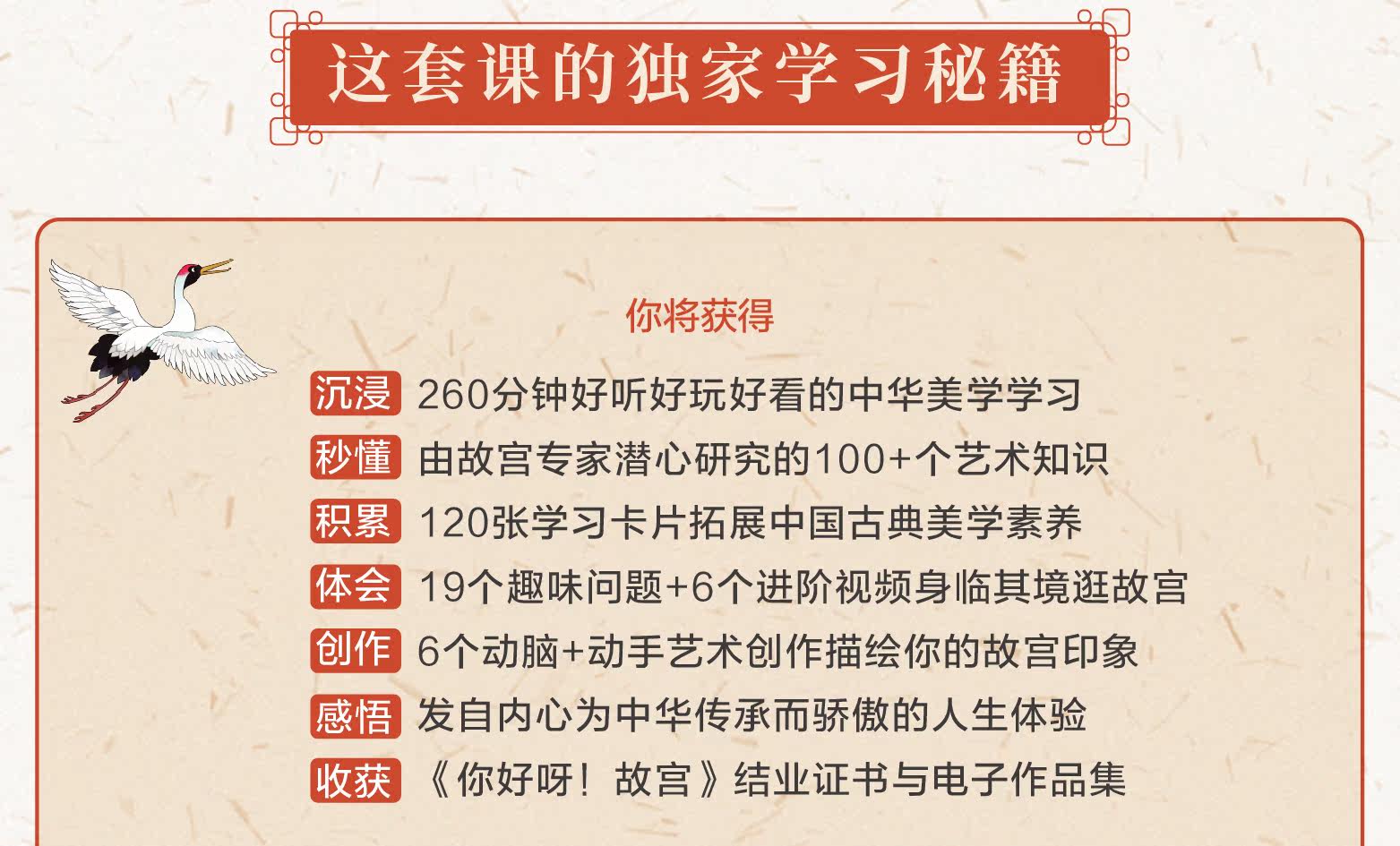 这套课的独家学习秘籍

你将获得

沉浸 260分钟好听好玩好看的中华美学学习

秒懂 由故宫专家潜心研究的100+个艺术知识

积累 120张学习卡片拓展中国古典美学素养

体会 19个趣味问题+6个进阶视频身临其境逛故宫

创作 6个动脑+动手艺术创作描绘你的故宫印象

感悟 发自内心为中华传承而骄傲的人生体验

收获 《你好呀！故宫》结业证书与电子作品集